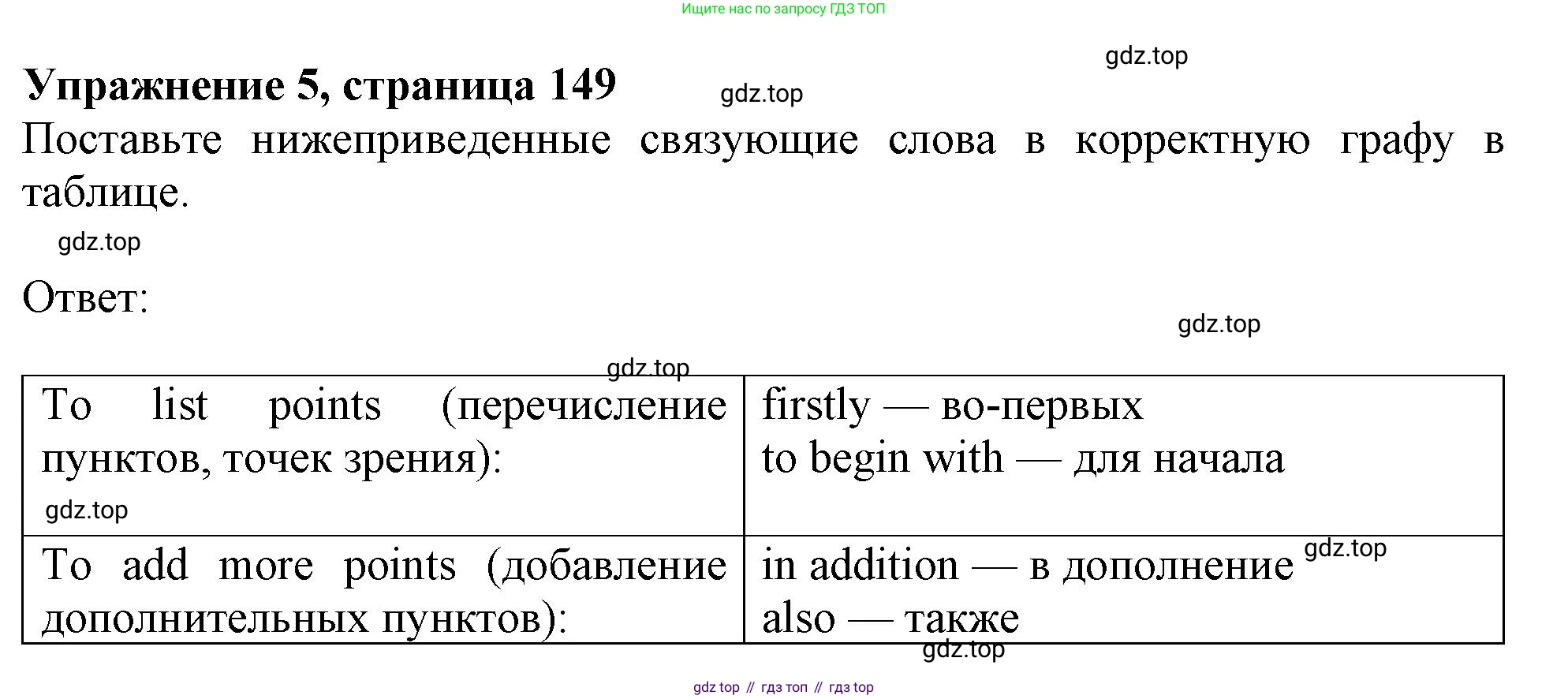 Ищите нас по запросу ГДЗ ТОП

Упражнение 5, страница 149

Поставьте нижеприведенные связующие слова в корректную графу в таблице.

Ответ:

| To list points (перечисление пунктов, точек зрения): | firstly — во-первых to begin with — для начала |
|---|---|
| To add more points (добавление дополнительных пунктов): | in addition — в дополнение also — также |

gdz top // гдз топ // гдз top

gdz.top